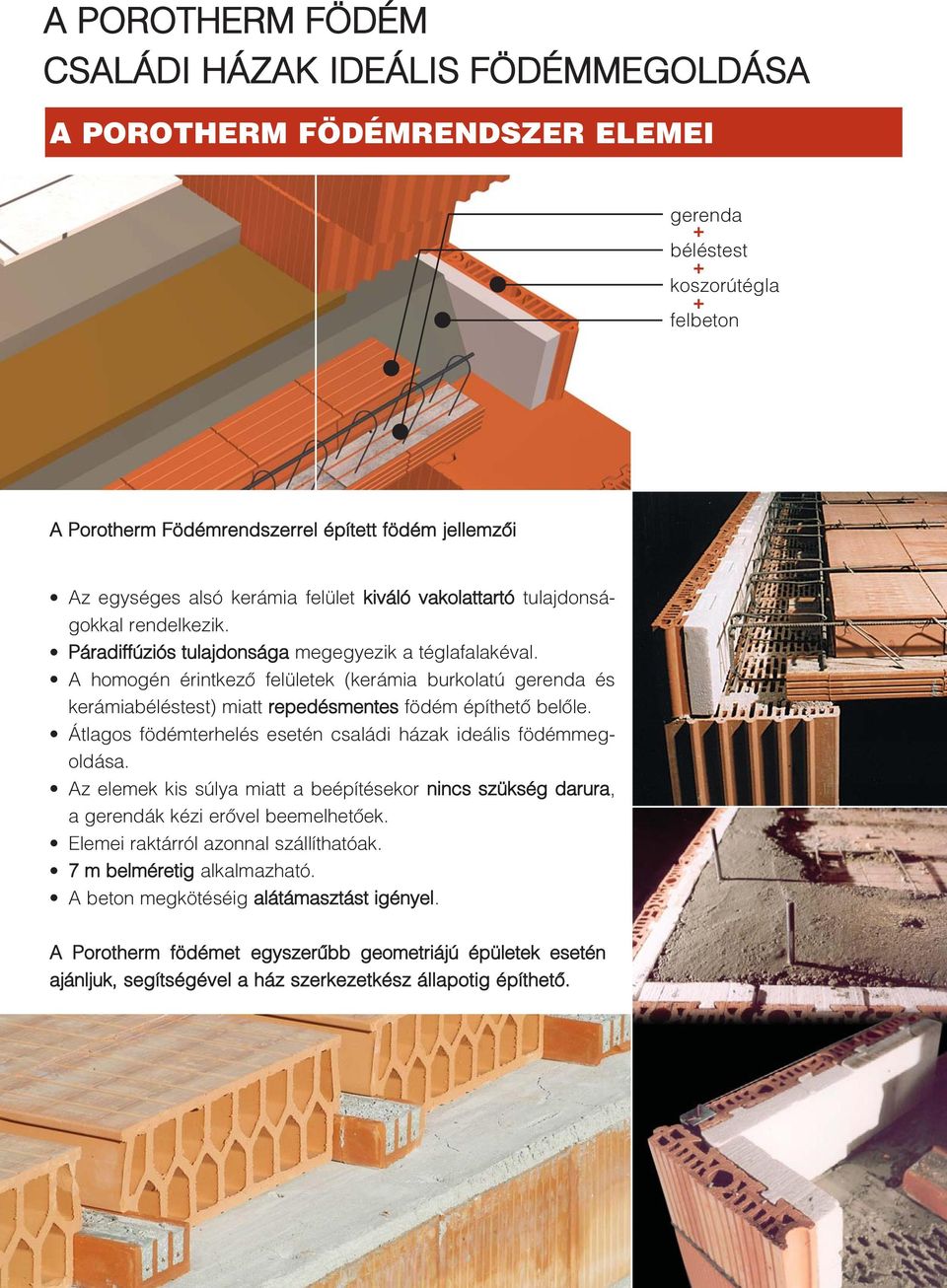 A POROTHERM FÖDÉM
CSALÁDI HÁZAK IDEÁLIS FÖDÉMMEGOLDÁSA

A POROTHERM FÖDÉMRENDSZER ELEMEI

gerenda
+
béléstest
+
koszorútégla
+
felbeton

A Porotherm Födémrendszerrel épített födém jellemzői

• Az egységes alsó kerámia felület kiváló vakolattartó tulajdonságokkal rendelkezik.
• Páradiffúziós tulajdonsága megegyezik a téglafalakéval.
• A homogén érintkező felületek (kerámia burkolatú gerenda és kerámiabéléstest) miatt repedésmentes födém építhető belőle.
• Átlagos födémterhelés esetén családi házak ideális födémmegoldása.
• Az elemek kis súlya miatt a beépítésekor nincs szükség darura, a gerendák kézi erővel beemelhetőek.
• Elemei raktárról azonnal szállíthatóak.
• 7 m belméretig alkalmazható.
• A beton megkötéséig alátámasztást igényel.

A Porotherm födémet egyszerűbb geometriájú épületek esetén ajánljuk, segítségével a ház szerkezetkész állapotig építhető.